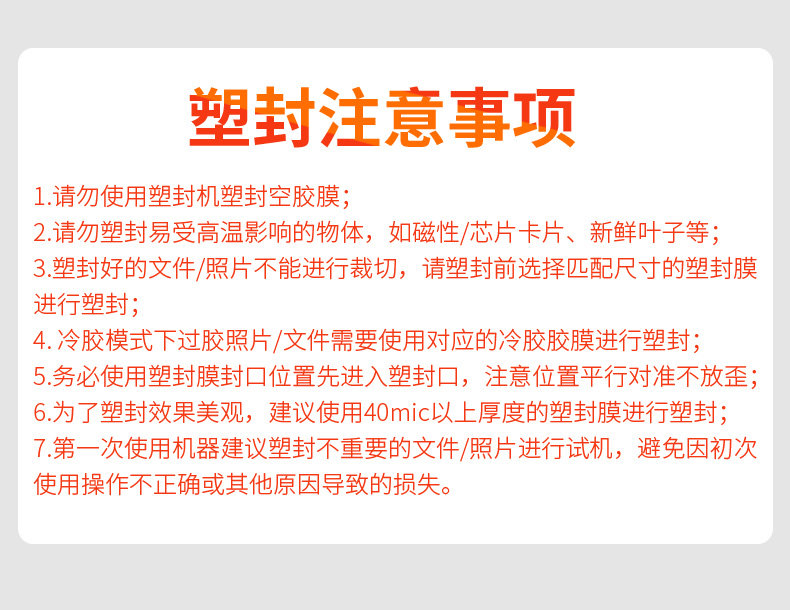 塑封注意事项

1.请勿使用塑封机塑封空胶膜;

2.请勿塑封易受高温影响的物体，如磁性/芯片卡片、新鲜叶子等;

3.塑封好的文件/照片不能进行裁切，请塑封前选择匹配尺寸的塑封膜进行塑封;

4.冷胶模式下过胶照片/文件需要使用对应的冷胶胶膜进行塑封;

5.务必使用塑封膜封口位置先进入塑封口，注意位置平行对准不放歪;

6.为了塑封效果美观，建议使用40mic以上厚度的塑封膜进行塑封;

7.第一次使用机器建议塑封不重要的文件/照片进行试机，避免因初次使用操作不正确或其他原因导致的损失。